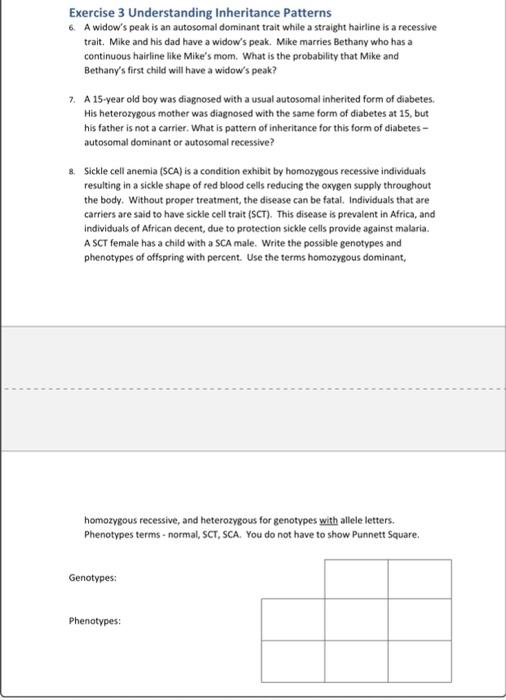 Exercise 3 Understanding Inheritance Patterns

6. A widow's peak is an autosomal dominant trait while a straight hairline is a recessive trait. Mike and his dad have a widow's peak. Mike marries Bethany who has a continuous hairline like Mike's mom. What is the probability that Mike and Bethany's first child will have a widow's peak?

7. A 15-year old boy was diagnosed with a usual autosomal inherited form of diabetes. His heterozygous mother was diagnosed with the same form of diabetes at 15, but his father is not a carrier. What is pattern of inheritance for this form of diabetes – autosomal dominant or autosomal recessive?

8. Sickle cell anemia (SCA) is a condition exhibit by homozygous recessive individuals resulting in a sickle shape of red blood cells reducing the oxygen supply throughout the body. Without proper treatment, the disease can be fatal. Individuals that are carriers are said to have sickle cell trait (SCT). This disease is prevalent in Africa, and individuals of African decent, due to protection sickle cells provide against malaria. A SCT female has a child with a SCA male. Write the possible genotypes and phenotypes of offspring with percent. Use the terms homozygous dominant,

homozygous recessive, and heterozygous for genotypes with allele letters. Phenotypes terms - normal, SCT, SCA. You do not have to show Punnett Square.

Genotypes:

Phenotypes: